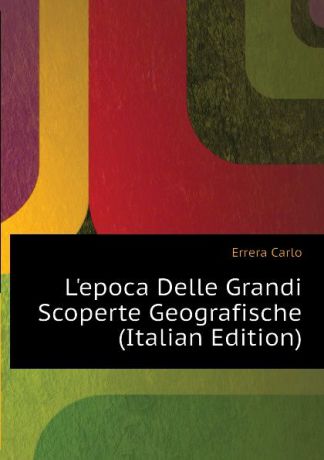 Errera Carlo

L'epoca Delle Grandi Scoperte Geografische (Italian Edition)